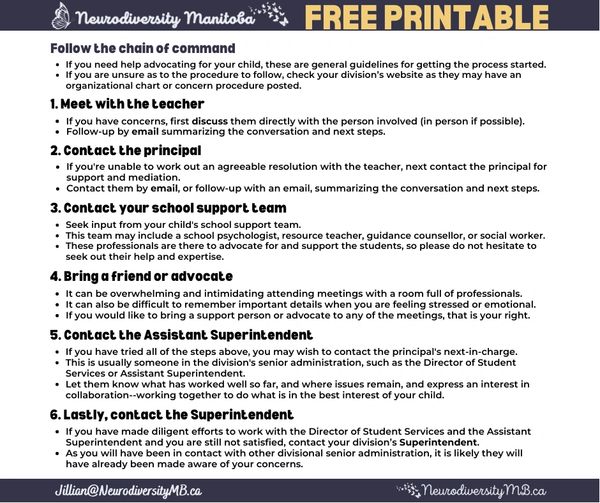 Neurodiversity Manitoba FREE PRINTABLE

Follow the chain of command

- If you need help advocating for your child, these are general guidelines for getting the process started.
- If you are unsure as to the procedure to follow, check your division's website as they may have an organizational chart or concern procedure posted.

1. Meet with the teacher

- If you have concerns, first discuss them directly with the person involved (in person if possible).
- Follow-up by email summarizing the conversation and next steps.

2. Contact the principal

- If you're unable to work out an agreeable resolution with the teacher, next contact the principal for support and mediation.
- Contact them by email, or follow-up with an email, summarizing the conversation and next steps.

3. Contact your school support team

- Seek input from your child's school support team.
- This team may include a school psychologist, resource teacher, guidance counsellor, or social worker.
- These professionals are there to advocate for and support the students, so please do not hesitate to seek out their help and expertise.

4. Bring a friend or advocate

- It can be overwhelming and intimidating attending meetings with a room full of professionals.
- It can also be difficult to remember important details when you are feeling stressed or emotional.
- If you would like to bring a support person or advocate to any of the meetings, that is your right.

5. Contact the Assistant Superintendent

- If you have tried all of the steps above, you may wish to contact the principal's next-in-charge.
- This is usually someone in the division's senior administration, such as the Director of Student Services or Assistant Superintendent.
- Let them know what has worked well so far, and where issues remain, and express an interest in collaboration--working together to do what is in the best interest of your child.

6. Lastly, contact the Superintendent

- If you have made diligent efforts to work with the Director of Student Services and the Assistant Superintendent and you are still not satisfied, contact your division's Superintendent.
- As you will have been in contact with other divisional senior administration, it is likely they will have already been made aware of your concerns.

Jillian@NeurodiversityMB.ca NeurodiversityMB.ca